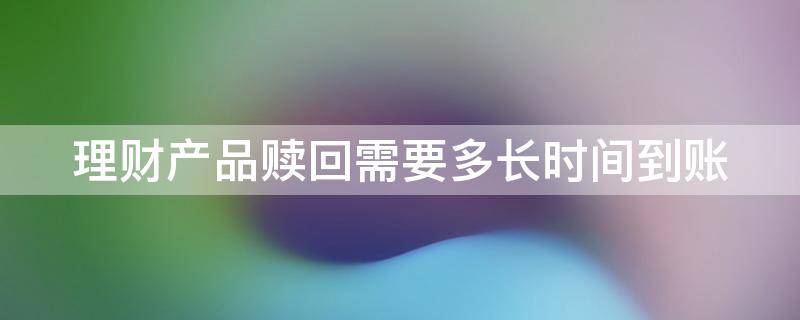 理财产品赎回需要多长时间到账